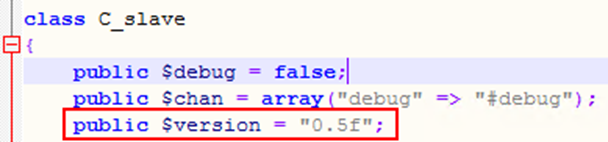 class C_slave
{
    public $debug = false;
    public $chan = array("debug" => "#debug");
    public $version = "0.5f";